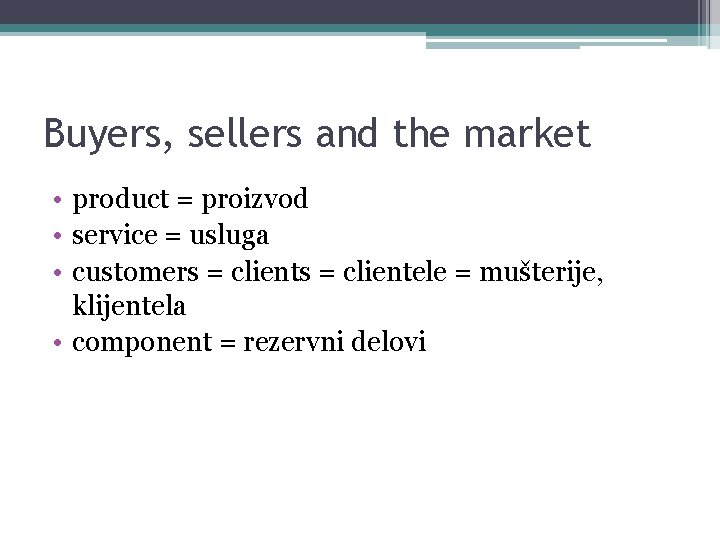 Buyers, sellers and the market

• product = proizvod
• service = usluga
• customers = clients = clientele = mušterije, klijentela
• component = rezervni delovi